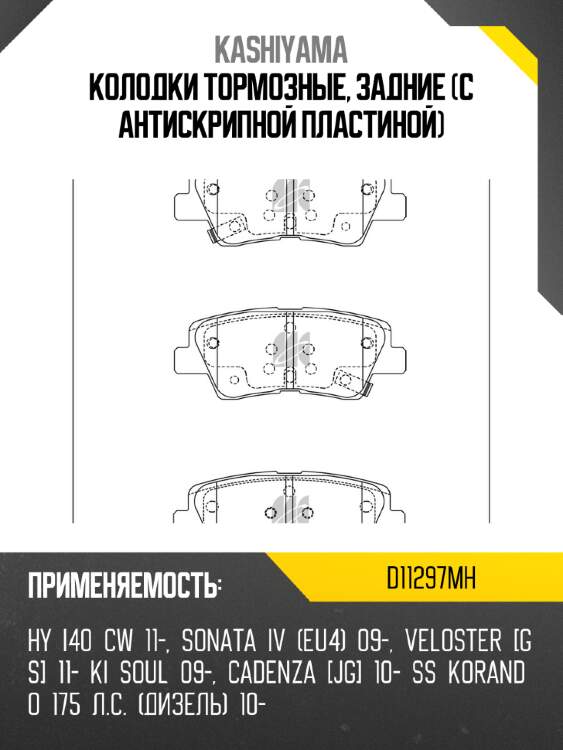 KASHIYAMA
КОЛОДКИ ТОРМОЗНЫЕ, ЗАДНИЕ (С АНТИСКРИПНОЙ ПЛАСТИНОЙ)

ПРИМЕНЯЕМОСТЬ:

D11297MH

HY I40 CW 11-, SONATA IV (EU4) 09-, VELOSTER [GS] 11- KI SOUL 09-, CADENZA [JG] 10- SS KORANDO 175 Л.С. (ДИЗЕЛЬ) 10-